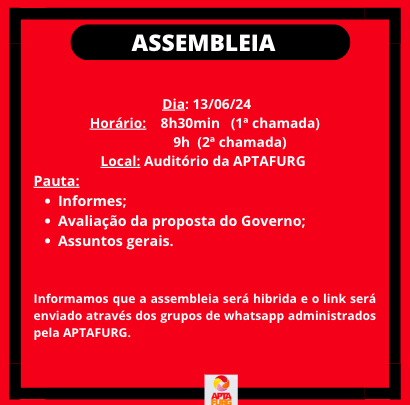 ASSEMBLEIA

Dia: 13/06/24
Horário: 8h30min (1ª chamada)
9h (2ª chamada)
Local: Auditório da APTAFURG

Pauta:
- Informes;
- Avaliação da proposta do Governo;
- Assuntos gerais.

Informamos que a assembleia será hibrida e o link será enviado através dos grupos de whatsapp administrados pela APTAFURG.

APTA FURG